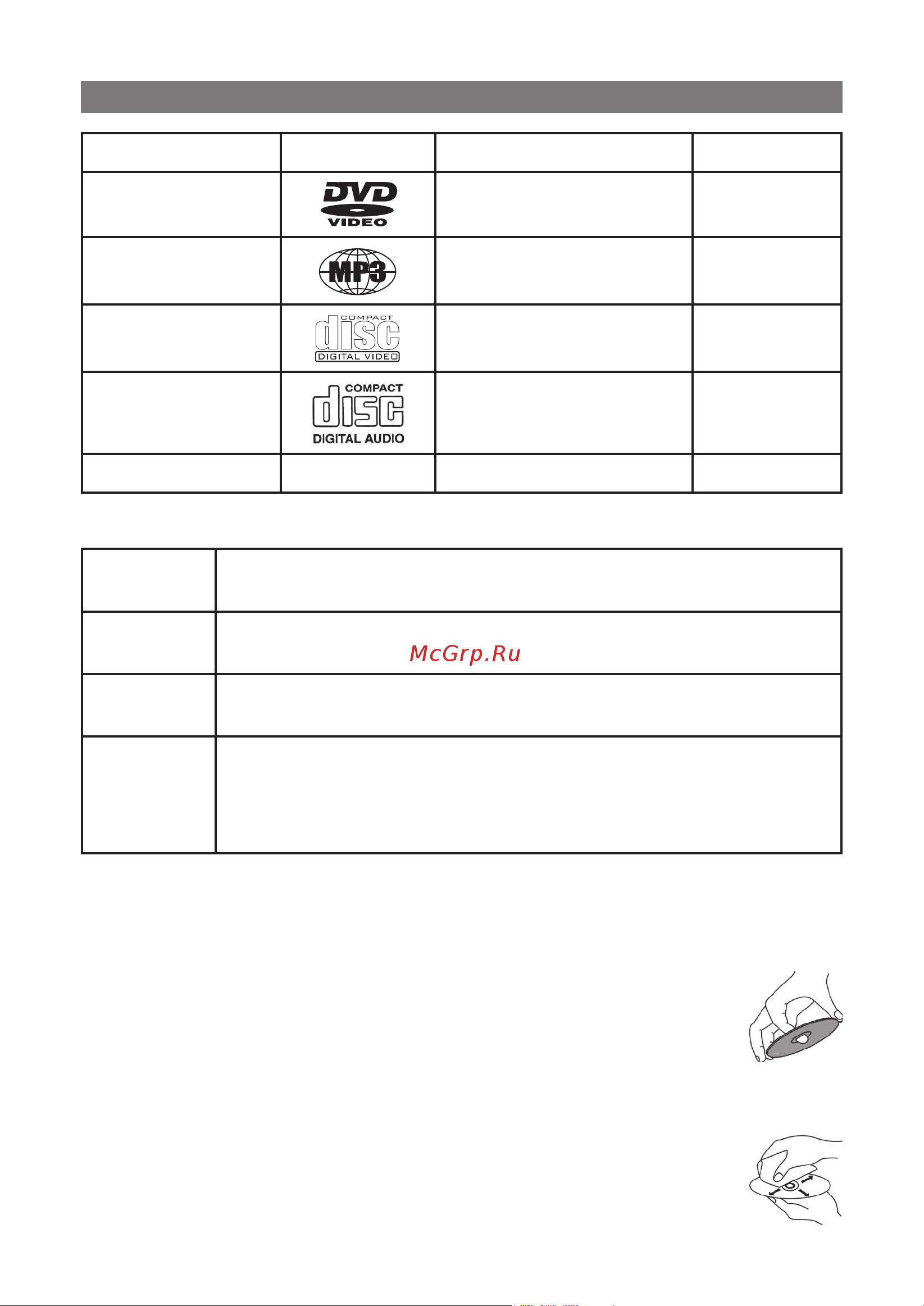 DVD VIDEO

MP3

COMPACT disc DIGITAL VIDEO

COMPACT disc DIGITAL AUDIO

McGrp.Ru